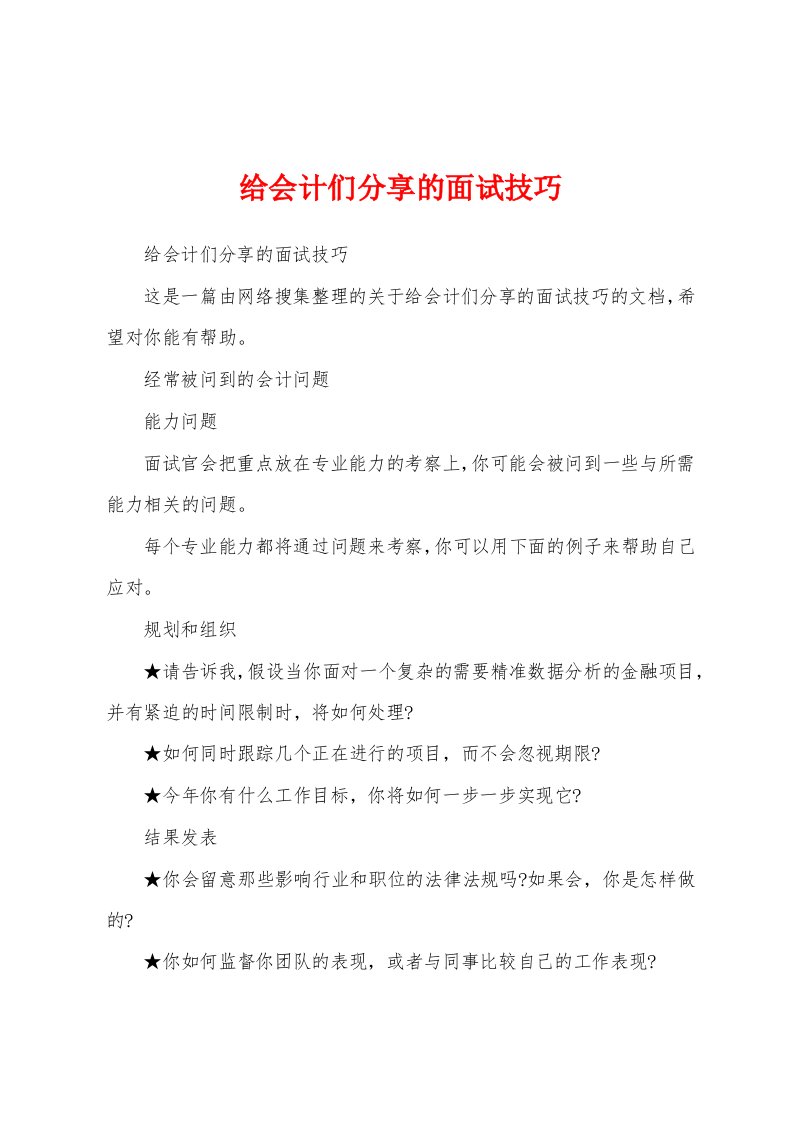 给会计们分享的面试技巧

给会计们分享的面试技巧

这是一篇由网络搜集整理的关于给会计们分享的面试技巧的文档,希望对你能有帮助。

经常被问到的会计问题

能力问题

面试官会把重点放在专业能力的考察上,你可能会被问到一些与所需能力相关的问题。

每个专业能力都将通过问题来考察,你可以用下面的例子来帮助自己应对。

规划和组织

★请告诉我,假设当你面对一个复杂的需要精准数据分析的金融项目,并有紧迫的时间限制时,将如何处理?

★如何同时跟踪几个正在进行的项目,而不会忽视期限?

★今年你有什么工作目标,你将如何一步一步实现它?

结果发表

★你会留意那些影响行业和职位的法律法规吗?如果会,你是怎样做的?

★你如何监督你团队的表现,或者与同事比较自己的工作表现?